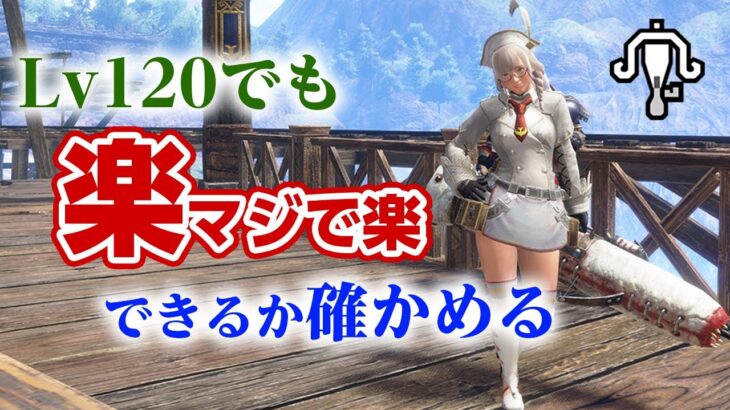 Lv120でも

楽マジで楽

できるか確かめる